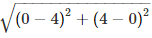 $\sqrt{(0-4)^2+(4-0)^2}$